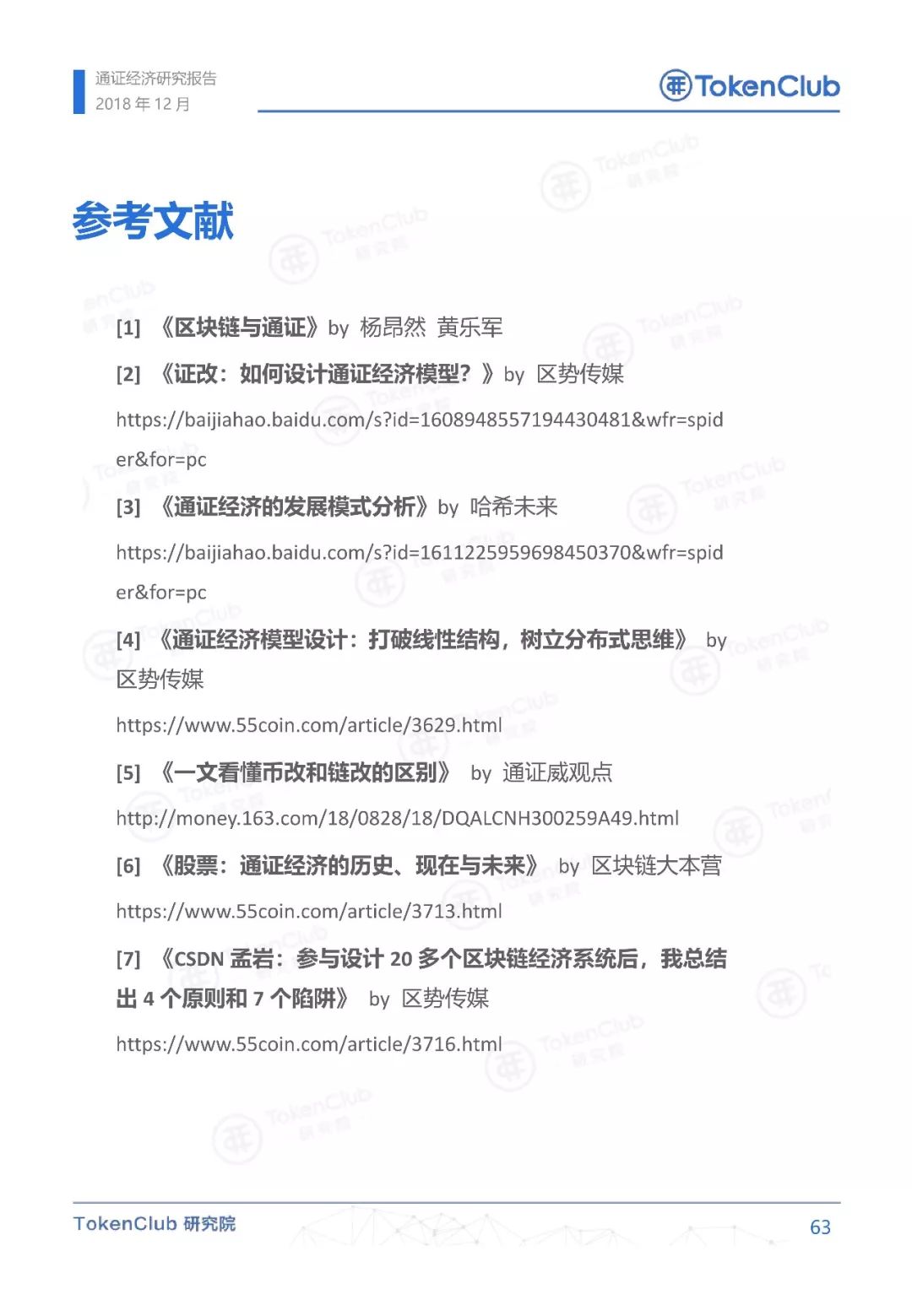 通证经济研究报告
2018 年 12 月

TokenClub

参考文献

[1] 《区块链与通证》by 杨昂然 黄乐军

[2] 《证改：如何设计通证经济模型？》by 区势传媒

https://baijiahao.baidu.com/s?id=1608948557194430481&wfr=spider&for=pc

[3] 《通证经济的发展模式分析》by 哈希未来

https://baijiahao.baidu.com/s?id=1611225959698450370&wfr=spider&for=pc

[4] 《通证经济模型设计：打破线性结构，树立分布式思维》 by 区势传媒

https://www.55coin.com/article/3629.html

[5] 《一文看懂币改和链改的区别》 by 通证威观点

http://money.163.com/18/0828/18/DQALCNH300259A49.html

[6] 《股票：通证经济的历史、现在与未来》 by 区块链大本营

https://www.55coin.com/article/3713.html

[7] 《CSDN 孟岩：参与设计 20 多个区块链经济系统后，我总结出 4 个原则和 7 个陷阱》 by 区势传媒

https://www.55coin.com/article/3716.html

TokenClub 研究院

63